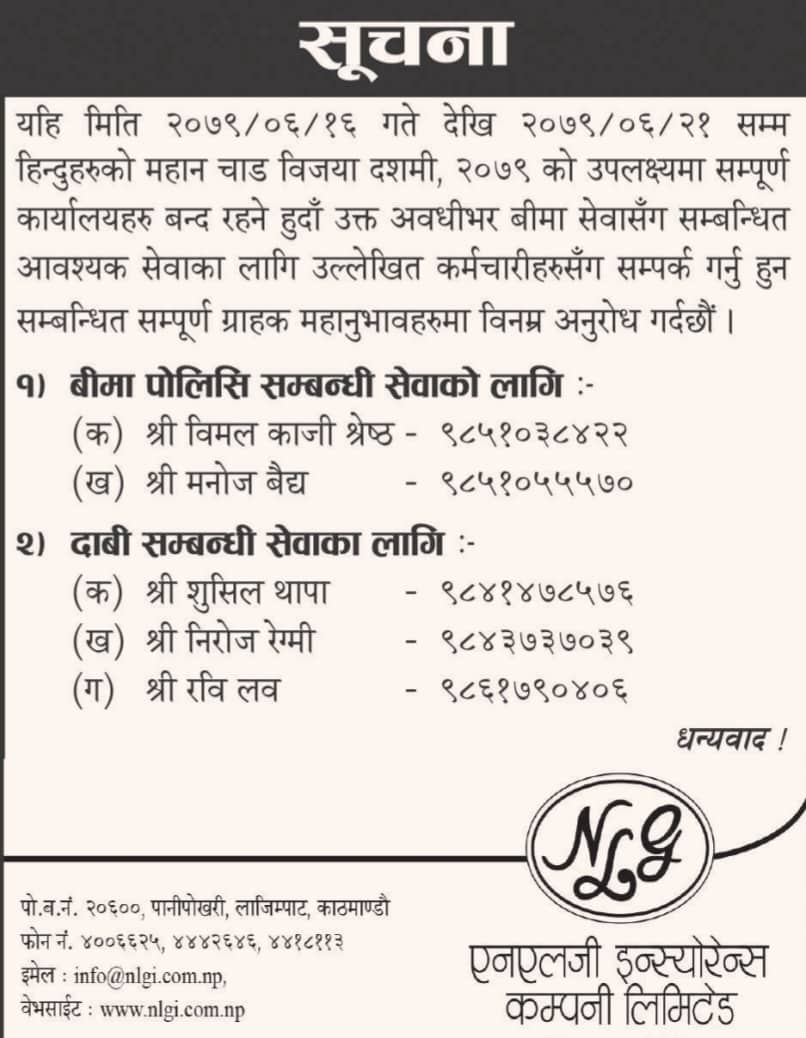 सूचना

यहि मिति २०७९/०६/१६ गते देखि २०७९/०६/२१ सम्म हिन्दुहरुको महान चाड विजया दशमी, २०७९ को उपलक्ष्यमा सम्पूर्ण कार्यालयहरु बन्द रहने हुदाँ उक्त अवधीभर बीमा सेवासँग सम्बन्धित आवश्यक सेवाका लागि उल्लेखित कर्मचारीहरुसँग सम्पर्क गर्नु हुन सम्बन्धित सम्पूर्ण ग्राहक महानुभावहरुमा विनम्र अनुरोध गर्दछौं ।

१) बीमा पोलिसि सम्बन्धी सेवाको लागि :-
(क) श्री विमल काजी श्रेष्ठ - ९८५१०३८४२२
(ख) श्री मनोज बैद्य - ९८५१०५५५७०

२) दाबी सम्बन्धी सेवाका लागि :-
(क) श्री शुसिल थापा - ९८४१४७८५७६
(ख) श्री निरोज रेग्मी - ९८४३७३७०३९
(ग) श्री रवि लव - ९८६१७९०४०६

धन्यवाद !

NLG

पो.ब.नं. २०६००, पानीपोखरी, लाजिम्पाट, काठमाण्डौ
फोन नं. ४००६६२५, ४४४२६४६, ४४१८११३
इमेल : info@nlgi.com.np,
वेभसाईट : www.nlgi.com.np

एनएलजी इन्स्योरेन्स कम्पनी लिमिटेड